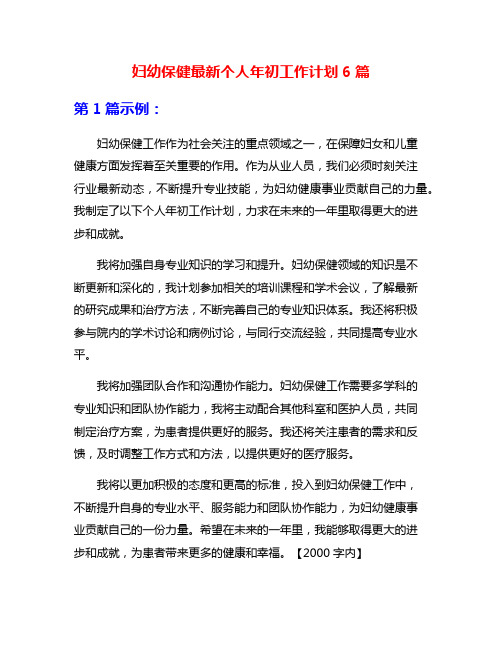 妇幼保健最新个人年初工作计划 6 篇

第 1 篇示例：

妇幼保健工作作为社会关注的重点领域之一，在保障妇女和儿童健康方面发挥着至关重要的作用。作为从业人员，我们必须时刻关注行业最新动态，不断提升专业技能，为妇幼健康事业贡献自己的力量。我制定了以下个人年初工作计划，力求在未来的一年里取得更大的进步和成就。

我将加强自身专业知识的学习和提升。妇幼保健领域的知识是不断更新和深化的，我计划参加相关的培训课程和学术会议，了解最新的研究成果和治疗方法，不断完善自己的专业知识体系。我还将积极参与院内的学术讨论和病例讨论，与同行交流经验，共同提高专业水平。

我将加强团队合作和沟通协作能力。妇幼保健工作需要多学科的专业知识和团队协作能力，我将主动配合其他科室和医护人员，共同制定治疗方案，为患者提供更好的服务。我还将关注患者的需求和反馈，及时调整工作方式和方法，以提供更好的医疗服务。

我将以更加积极的态度和更高的标准，投入到妇幼保健工作中，不断提升自身的专业水平、服务能力和团队协作能力，为妇幼健康事业贡献自己的一份力量。希望在未来的一年里，我能够取得更大的进步和成就，为患者带来更多的健康和幸福。【2000 字内】